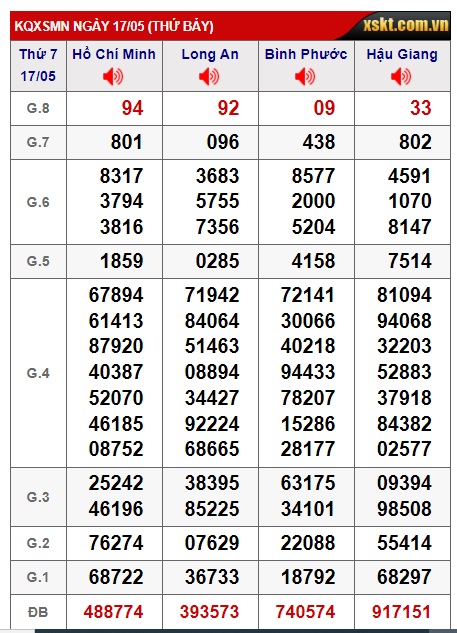 KQXSMN NGÀY 17/05 (THỨ BẢY)

xskt.com.vn

| Thứ 7 17/05 | Hồ Chí Minh | Long An | Bình Phước | Hậu Giang |
|---|---|---|---|---|
| G.8 | 94 | 92 | 09 | 33 |
| G.7 | 801 | 096 | 438 | 802 |
| G.6 | 8317 3794 3816 | 3683 5755 7356 | 8577 2000 5204 | 4591 1070 8147 |
| G.5 | 1859 | 0285 | 4158 | 7514 |
| G.4 | 67894 61413 87920 40387 52070 46185 08752 | 71942 84064 51463 08894 34427 92224 68665 | 72141 30066 40218 94433 78207 15286 28177 | 81094 94068 32203 52883 37918 84382 02577 |
| G.3 | 25242 46196 | 38395 85225 | 63175 34101 | 09394 98508 |
| G.2 | 76274 | 07629 | 22088 | 55414 |
| G.1 | 68722 | 36733 | 18792 | 68297 |
| ĐB | 488774 | 393573 | 740574 | 917151 |